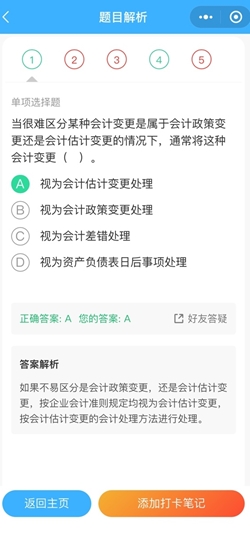 题目解析

1 2 3 4 5

单项选择题

当很难区分某种会计变更是属于会计政策变更还是会计估计变更的情况下，通常将这种会计变更（ ）。

A 视为会计估计变更处理

B 视为会计政策变更处理

C 视为会计差错处理

D 视为资产负债表日后事项处理

正确答案: A 您的答案: A

好友答疑

答案解析

如果不易区分是会计政策变更，还是会计估计变更，按企业会计准则规定均视为会计估计变更，按会计估计变更的会计处理方法进行处理。

返回主页

添加打卡笔记